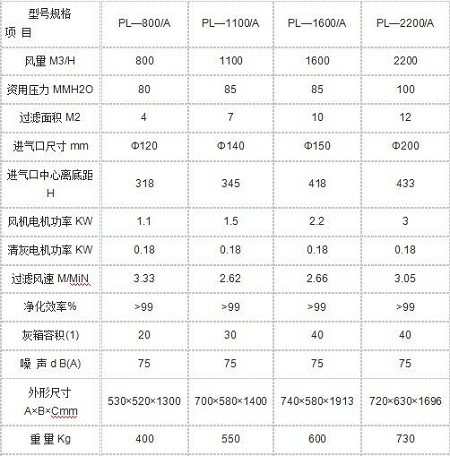 | 型号规格 项 目 | PL—800/A | PL—1100/A | PL—1600/A | PL—2200/A |
|---|---|---|---|---|
| 风量 M3/H | 800 | 1100 | 1600 | 2200 |
| 资用压力 MMH2O | 80 | 85 | 85 | 100 |
| 过滤面积 M2 | 4 | 7 | 10 | 12 |
| 进气口尺寸 mm | Φ120 | Φ140 | Φ150 | Φ200 |
| 进气口中心离底距 H | 318 | 345 | 418 | 433 |
| 风机电机功率 KW | 1.1 | 1.5 | 2.2 | 3 |
| 清灰电机功率 KW | 0.18 | 0.18 | 0.18 | 0.18 |
| 过滤风速 M/MiN | 3.33 | 2.62 | 2.66 | 3.05 |
| 净化效率% | >99 | >99 | >99 | >99 |
| 灰箱容积(1) | 20 | 30 | 40 | 40 |
| 噪 声 d B(A) | 75 | 75 | 75 | 75 |
| 外形尺寸 A×B×Cmm | 530×520×1300 | 700×580×1400 | 740×580×1913 | 720×630×1696 |
| 重 量 Kg | 400 | 550 | 600 | 730 |